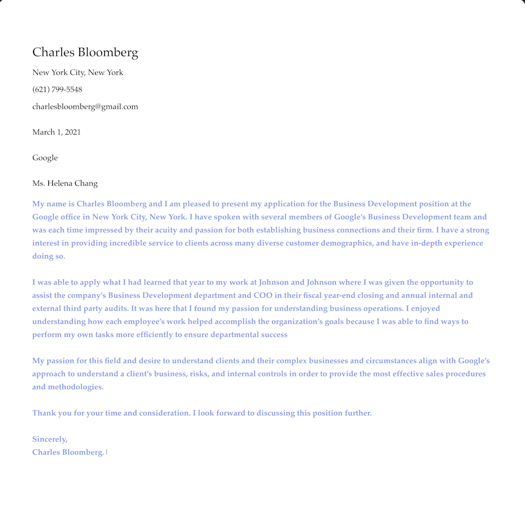 Charles Bloomberg

New York City, New York

(621) 799-5548

charlesbloomberg@gmail.com

March 1, 2021

Google

Ms. Helena Chang

My name is Charles Bloomberg and I am pleased to present my application for the Business Development position at the Google office in New York City, New York. I have spoken with several members of Google's Business Development team and was each time impressed by their acuity and passion for both establishing business connections and their firm. I have a strong interest in providing incredible service to clients across many diverse customer demographics, and have in-depth experience doing so.

I was able to apply what I had learned that year to my work at Johnson and Johnson where I was given the opportunity to assist the company's Business Development department and COO in their fiscal year-end closing and annual internal and external third party audits. It was here that I found my passion for understanding business operations. I enjoyed understanding how each employee's work helped accomplish the organization's goals because I was able to find ways to perform my own tasks more efficiently to ensure departmental success

My passion for this field and desire to understand clients and their complex businesses and circumstances align with Google's approach to understand a client's business, risks, and internal controls in order to provide the most effective sales procedures and methodologies.

Thank you for your time and consideration. I look forward to discussing this position further.

Sincerely,
Charles Bloomberg.